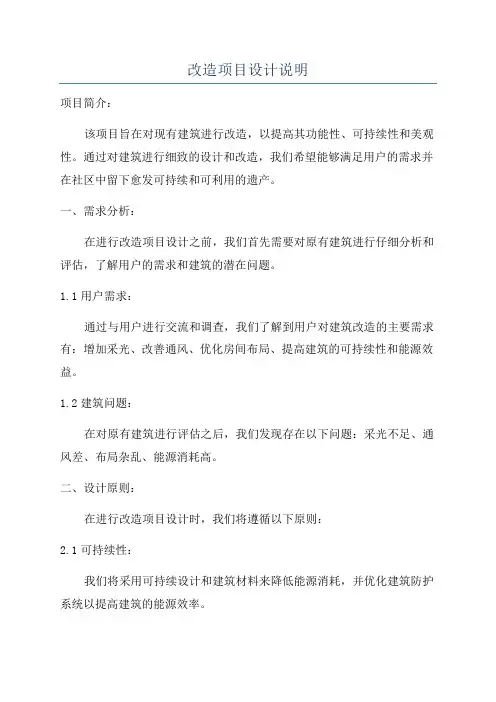 改造项目设计说明

项目简介：

该项目旨在对现有建筑进行改造，以提高其功能性、可持续性和美观性。通过对建筑进行细致的设计和改造，我们希望能够满足用户的需求并在社区中留下愈发可持续和可利用的遗产。

一、需求分析：

在进行改造项目设计之前，我们首先需要对原有建筑进行仔细分析和评估，了解用户的需求和建筑的潜在问题。

1.1 用户需求：

通过与用户进行交流和调查，我们了解到用户对建筑改造的主要需求有：增加采光、改善通风、优化房间布局、提高建筑的可持续性和能源效益。

1.2 建筑问题：

在对原有建筑进行评估之后，我们发现存在以下问题：采光不足、通风差、布局杂乱、能源消耗高。

二、设计原则：

在进行改造项目设计时，我们将遵循以下原则：

2.1 可持续性：

我们将采用可持续设计和建筑材料来降低能源消耗，并优化建筑防护系统以提高建筑的能源效率。